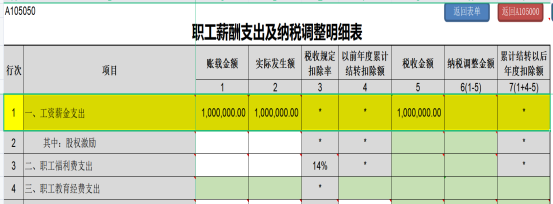 A105050

返回表单 返回A105000

职工薪酬支出及纳税调整明细表

| 行次 | 项目 | 账载金额 | 实际发生额 | 税收规定扣除率 | 以前年度累计结转扣除额 | 税收金额 | 纳税调整金额 | 累计结转以后年度扣除额 |
|---|---|---|---|---|---|---|---|---|
| | | 1 | 2 | 3 | 4 | 5 | 6(1-5) | 7(1+4-5) |
| 1 | 一、工资薪金支出 | 1,000,000.00 | 1,000,000.00 | * | * | 1,000,000.00 | | * |
| 2 | 其中：股权激励 | | | * | * | | | * |
| 3 | 二、职工福利费支出 | | | 14% | * | | | * |
| 4 | 三、职工教育经费支出 | | | * | | | | |